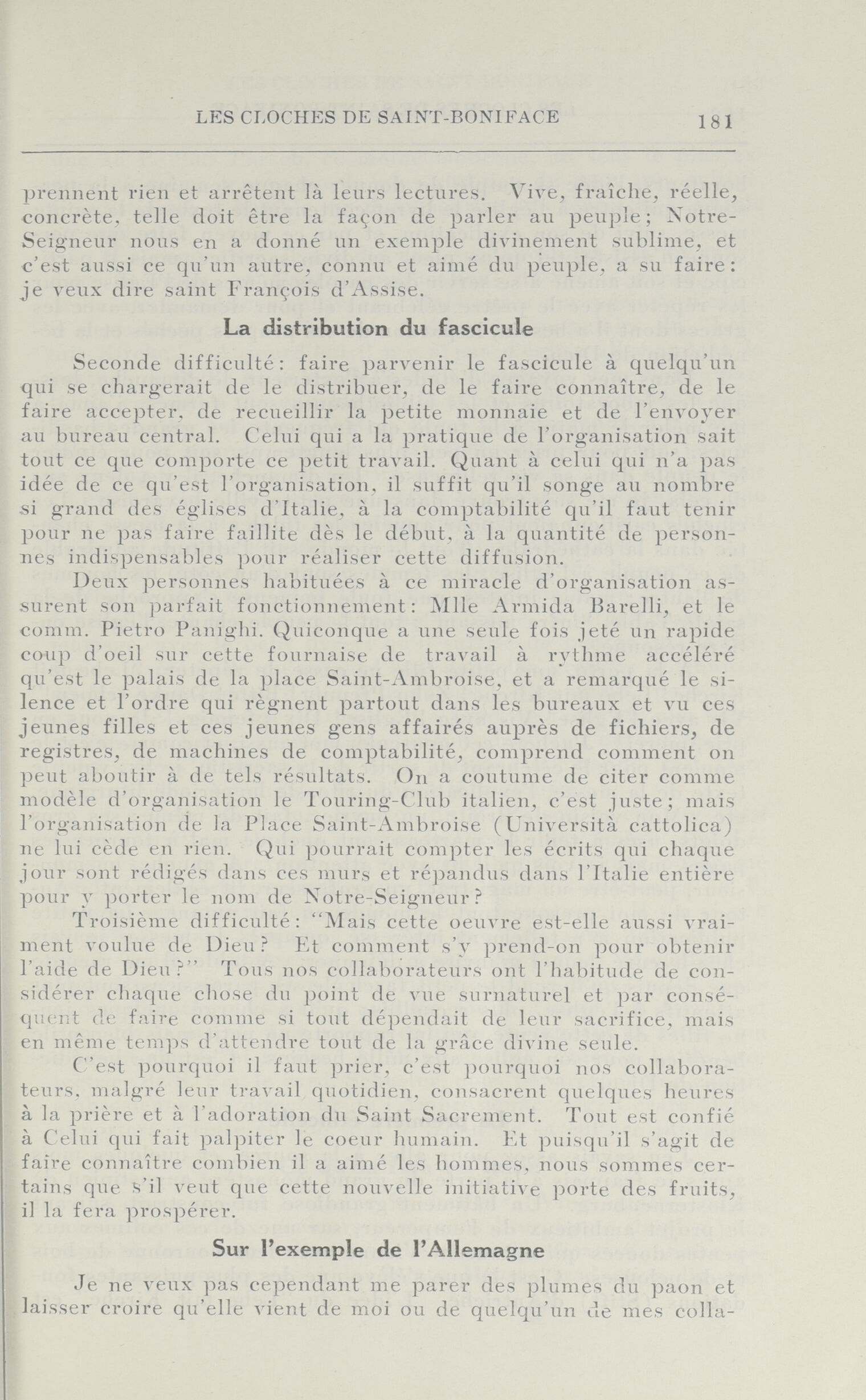 LES CLOCHES DE SAINT-BONIFACE 181

prennent rien et arrêtent là leurs lectures. Vive, fraîche, réelle, concrète, telle doit être la façon de parler au peuple; Notre-Seigneur nous en a donné un exemple divinement sublime, et c'est aussi ce qu'un autre, connu et aimé du peuple, a su faire: je veux dire saint François d'Assise.

La distribution du fascicule

Seconde difficulté: faire parvenir le fascicule à quelqu'un qui se chargerait de le distribuer, de le faire connaître, de le faire accepter, de recueillir la petite monnaie et de l'envoyer au bureau central. Celui qui a la pratique de l'organisation sait tout ce que comporte ce petit travail. Quant à celui qui n'a pas idée de ce qu'est l'organisation, il suffit qu'il songe au nombre si grand des églises d'Italie, à la comptabilité qu'il faut tenir pour ne pas faire faillite dès le début, à la quantité de personnes indispensables pour réaliser cette diffusion.

Deux personnes habituées à ce miracle d'organisation assurent son parfait fonctionnement: Mlle Armida Barelli, et le comm. Pietro Panighi. Quiconque a une seule fois jeté un rapide coup d'oeil sur cette fournaise de travail à rythme accéléré qu'est le palais de la place Saint-Ambroise, et a remarqué le silence et l'ordre qui règnent partout dans les bureaux et vu ces jeunes filles et ces jeunes gens affairés auprès de fichiers, de registres, de machines de comptabilité, comprend comment on peut aboutir à de tels résultats. On a coutume de citer comme modèle d'organisation le Touring-Club italien, c'est juste; mais l'organisation de la Place Saint-Ambroise (Università cattolica) ne lui cède en rien. Qui pourrait compter les écrits qui chaque jour sont rédigés dans ces murs et répandus dans l'Italie entière pour y porter le nom de Notre-Seigneur?

Troisième difficulté: "Mais cette oeuvre est-elle aussi vraiment voulue de Dieu? Et comment s'y prend-on pour obtenir l'aide de Dieu?" Tous nos collaborateurs ont l'habitude de considérer chaque chose du point de vue surnaturel et par conséquent de faire comme si tout dépendait de leur sacrifice, mais en même temps d'attendre tout de la grâce divine seule.

C'est pourquoi il faut prier, c'est pourquoi nos collaborateurs, malgré leur travail quotidien, consacrent quelques heures à la prière et à l'adoration du Saint Sacrement. Tout est confié à Celui qui fait palpiter le coeur humain. Et puisqu'il s'agit de faire connaître combien il a aimé les hommes, nous sommes certains que s'il veut que cette nouvelle initiative porte des fruits, il la fera prospérer.

Sur l'exemple de l'Allemagne

Je ne veux pas cependant me parer des plumes du paon et laisser croire qu'elle vient de moi ou de quelqu'un de mes colla-